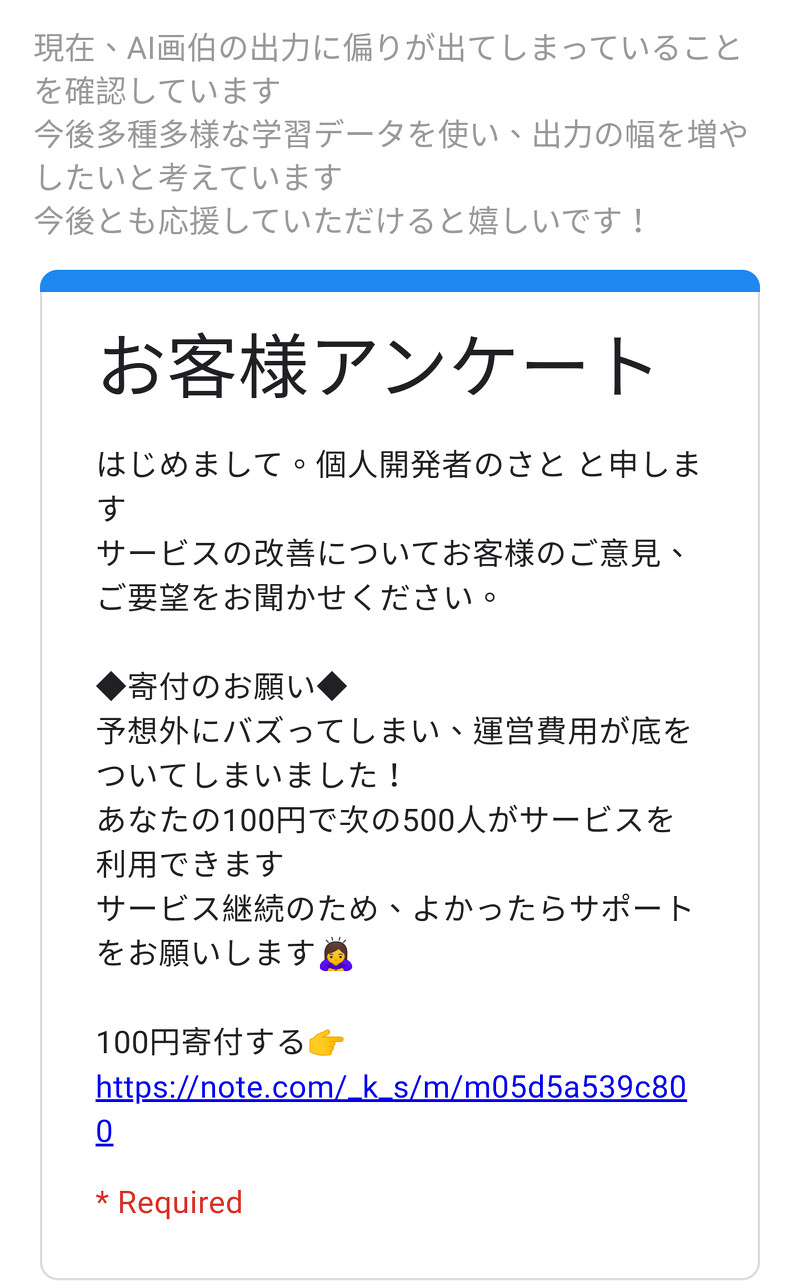 現在、AI画伯の出力に偏りが出てしまっていることを確認しています
今後多種多様な学習データを使い、出力の幅を増やしたいと考えています
今後とも応援していただけると嬉しいです！

お客様アンケート

はじめまして。個人開発者のさと と申します
サービスの改善についてお客様のご意見、ご要望をお聞かせください。

◆寄付のお願い◆
予想外にバズってしまい、運営費用が底をついてしまいました！
あなたの100円で次の500人がサービスを利用できます
サービス継続のため、よかったらサポートをお願いします🙇‍♀️

100円寄付する👉
https://note.com/_k_s/m/m05d5a539c800

* Required